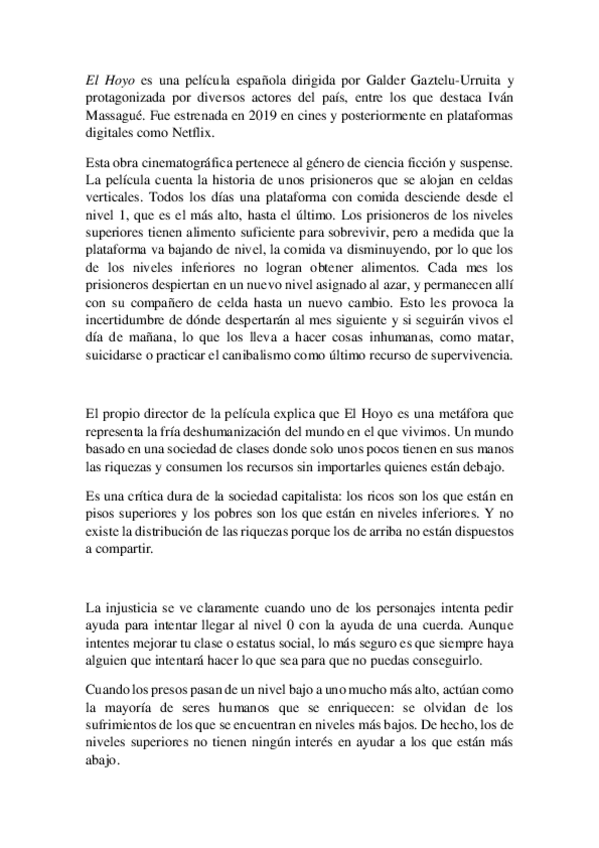 El Hoyo es una película española dirigida por Galder Gaztelu-Urruita y protagonizada por diversos actores del país, entre los que destaca Iván Massagué. Fue estrenada en 2019 en cines y posteriormente en plataformas digitales como Netflix.

Esta obra cinematográfica pertenece al género de ciencia ficción y suspense. La película cuenta la historia de unos prisioneros que se alojan en celdas verticales. Todos los días una plataforma con comida desciende desde el nivel 1, que es el más alto, hasta el último. Los prisioneros de los niveles superiores tienen alimento suficiente para sobrevivir, pero a medida que la plataforma va bajando de nivel, la comida va disminuyendo, por lo que los de los niveles inferiores no logran obtener alimentos. Cada mes los prisioneros despiertan en un nuevo nivel asignado al azar, y permanecen allí con su compañero de celda hasta un nuevo cambio. Esto les provoca la incertidumbre de dónde despertarán al mes siguiente y si seguirán vivos el día de mañana, lo que los lleva a hacer cosas inhumanas, como matar, suicidarse o practicar el canibalismo como último recurso de supervivencia.

El propio director de la película explica que El Hoyo es una metáfora que representa la fría deshumanización del mundo en el que vivimos. Un mundo basado en una sociedad de clases donde solo unos pocos tienen en sus manos las riquezas y consumen los recursos sin importarles quienes están debajo.

Es una crítica dura de la sociedad capitalista: los ricos son los que están en pisos superiores y los pobres son los que están en niveles inferiores. Y no existe la distribución de las riquezas porque los de arriba no están dispuestos a compartir.

La injusticia se ve claramente cuando uno de los personajes intenta pedir ayuda para intentar llegar al nivel 0 con la ayuda de una cuerda. Aunque intentes mejorar tu clase o estatus social, lo más seguro es que siempre haya alguien que intentará hacer lo que sea para que no puedas conseguirlo.

Cuando los presos pasan de un nivel bajo a uno mucho más alto, actúan como la mayoría de seres humanos que se enriquecen: se olvidan de los sufrimientos de los que se encuentran en niveles más bajos. De hecho, los de niveles superiores no tienen ningún interés en ayudar a los que están más abajo.